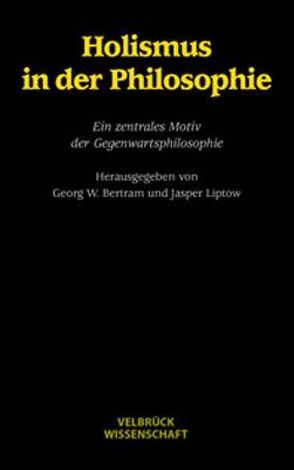 Holismus in der Philosophie

Ein zentrales Motiv der Gegenwartsphilosophie

Herausgegeben von Georg W. Bertram und Jasper Liptow

VELBRÜCK WISSENSCHAFT